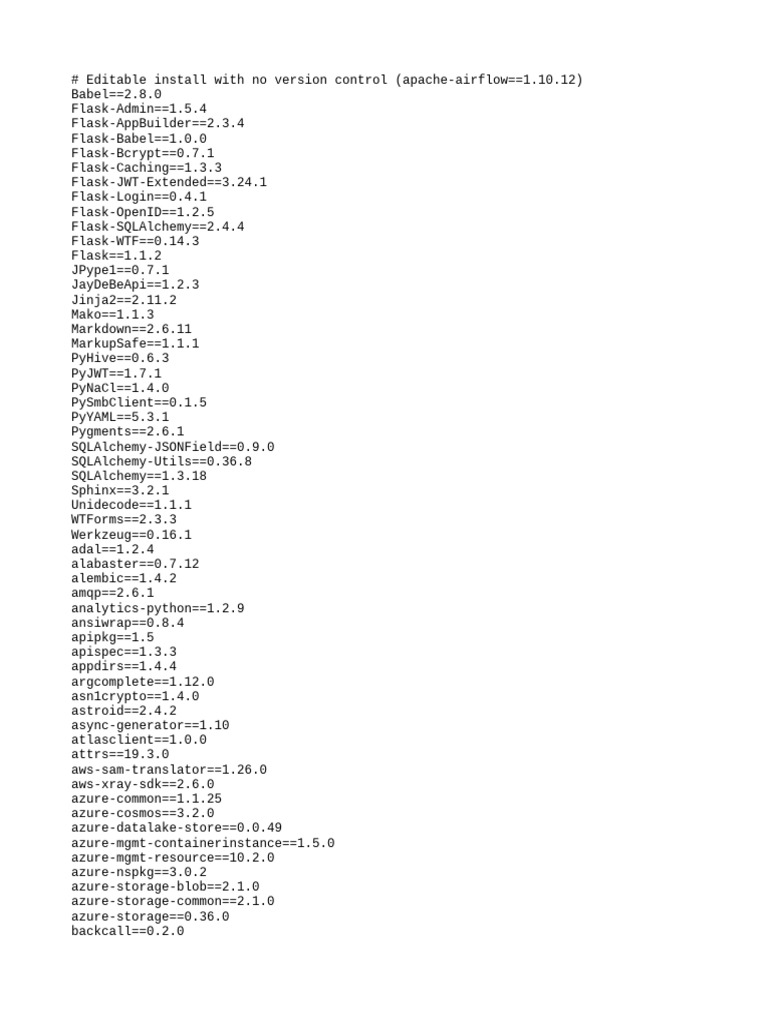 # Editable install with no version control (apache-airflow==1.10.12)
Babel==2.8.0
Flask-Admin==1.5.4
Flask-AppBuilder==2.3.4
Flask-Babel==1.0.0
Flask-Bcrypt==0.7.1
Flask-Caching==1.3.3
Flask-JWT-Extended==3.24.1
Flask-Login==0.4.1
Flask-OpenID==1.2.5
Flask-SQLAlchemy==2.4.4
Flask-WTF==0.14.3
Flask==1.1.2
JPype1==0.7.1
JayDeBeApi==1.2.3
Jinja2==2.11.2
Mako==1.1.3
Markdown==2.6.11
MarkupSafe==1.1.1
PyHive==0.6.3
PyJWT==1.7.1
PyNaCl==1.4.0
PySmbClient==0.1.5
PyYAML==5.3.1
Pygments==2.6.1
SQLAlchemy-JSONField==0.9.0
SQLAlchemy-Utils==0.36.8
SQLAlchemy==1.3.18
Sphinx==3.2.1
Unidecode==1.1.1
WTForms==2.3.3
Werkzeug==0.16.1
adal==1.2.4
alabaster==0.7.12
alembic==1.4.2
amqp==2.6.1
analytics-python==1.2.9
ansiwrap==0.8.4
apipkg==1.5
apispec==1.3.3
appdirs==1.4.4
argcomplete==1.12.0
asn1crypto==1.4.0
astroid==2.4.2
async-generator==1.10
atlasclient==1.0.0
attrs==19.3.0
aws-sam-translator==1.26.0
aws-xray-sdk==2.6.0
azure-common==1.1.25
azure-cosmos==3.2.0
azure-datalake-store==0.0.49
azure-mgmt-containerinstance==1.5.0
azure-mgmt-resource==10.2.0
azure-nspkg==3.0.2
azure-storage-blob==2.1.0
azure-storage-common==2.1.0
azure-storage==0.36.0
backcall==0.2.0